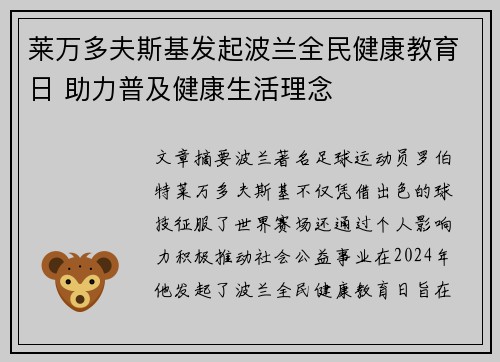 莱万多夫斯基发起波兰全民健康教育日 助力普及健康生活理念

文章摘要波兰著名足球运动员罗伯特莱万多夫斯基不仅凭借出色的球技征服了世界赛场还通过个人影响力积极推动社会公益事业在2024年他发起了波兰全民健康教育日旨在